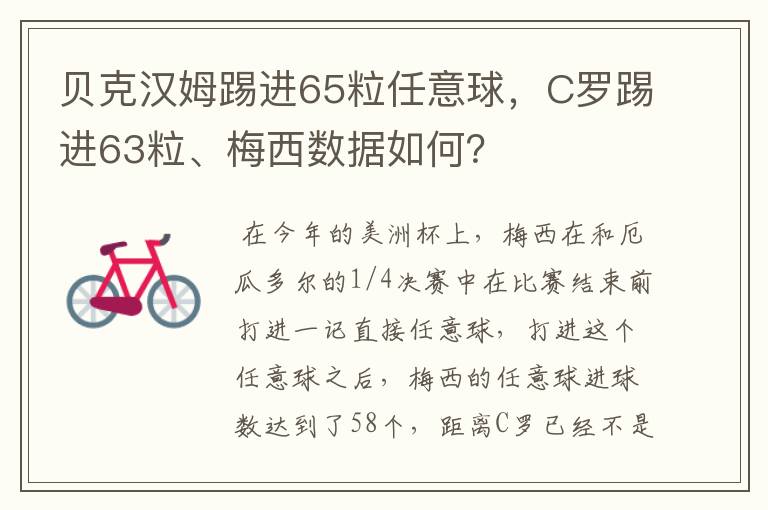 贝克汉姆踢进65粒任意球，C罗踢进63粒、梅西数据如何？

在今年的美洲杯上，梅西在和厄瓜多尔的1/4决赛中在比赛结束前打进一记直接任意球，打进这个任意球之后，梅西的任意球进球数达到了58个，距离C罗已经不是